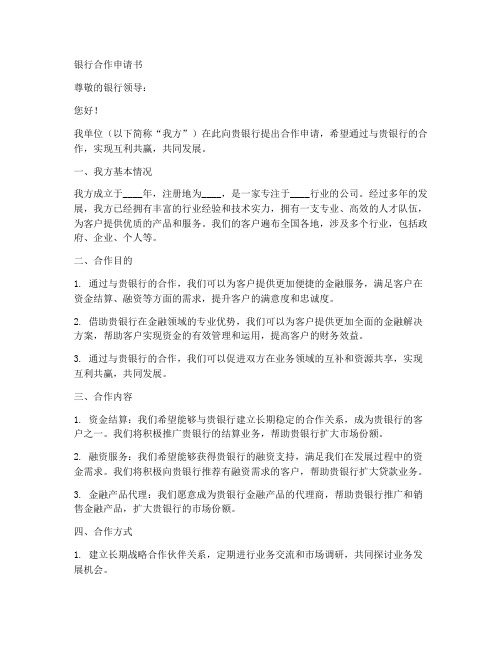 银行合作申请书

尊敬的银行领导：

您好！

我单位（以下简称“我方”）在此向贵银行提出合作申请，希望通过与贵银行的合作，实现互利共赢，共同发展。

一、我方基本情况

我方成立于____年，注册地为____，是一家专注于____行业的公司。经过多年的发展，我方已经拥有丰富的行业经验和技术实力，拥有一支专业、高效的人才队伍，为客户提供优质的产品和服务。我们的客户遍布全国各地，涉及多个行业，包括政府、企业、个人等。

二、合作目的

1. 通过与贵银行的合作，我们可以为客户提供更加便捷的金融服务，满足客户在资金结算、融资等方面的需求，提升客户的满意度和忠诚度。

2. 借助贵银行在金融领域的专业优势，我们可以为客户提供更加全面的金融解决方案，帮助客户实现资金的有效管理和运用，提高客户的财务效益。

3. 通过与贵银行的合作，我们可以促进双方在业务领域的互补和资源共享，实现互利共赢，共同发展。

三、合作内容

1. 资金结算：我们希望能够与贵银行建立长期稳定的合作关系，成为贵银行的客户之一。我们将积极推广贵银行的结算业务，帮助贵银行扩大市场份额。

2. 融资服务：我们希望能够获得贵银行的融资支持，满足我们在发展过程中的资金需求。我们将积极向贵银行推荐有融资需求的客户，帮助贵银行扩大贷款业务。

3. 金融产品代理：我们愿意成为贵银行金融产品的代理商，帮助贵银行推广和销售金融产品，扩大贵银行的市场份额。

四、合作方式

1. 建立长期战略合作伙伴关系，定期进行业务交流和市场调研，共同探讨业务发展机会。